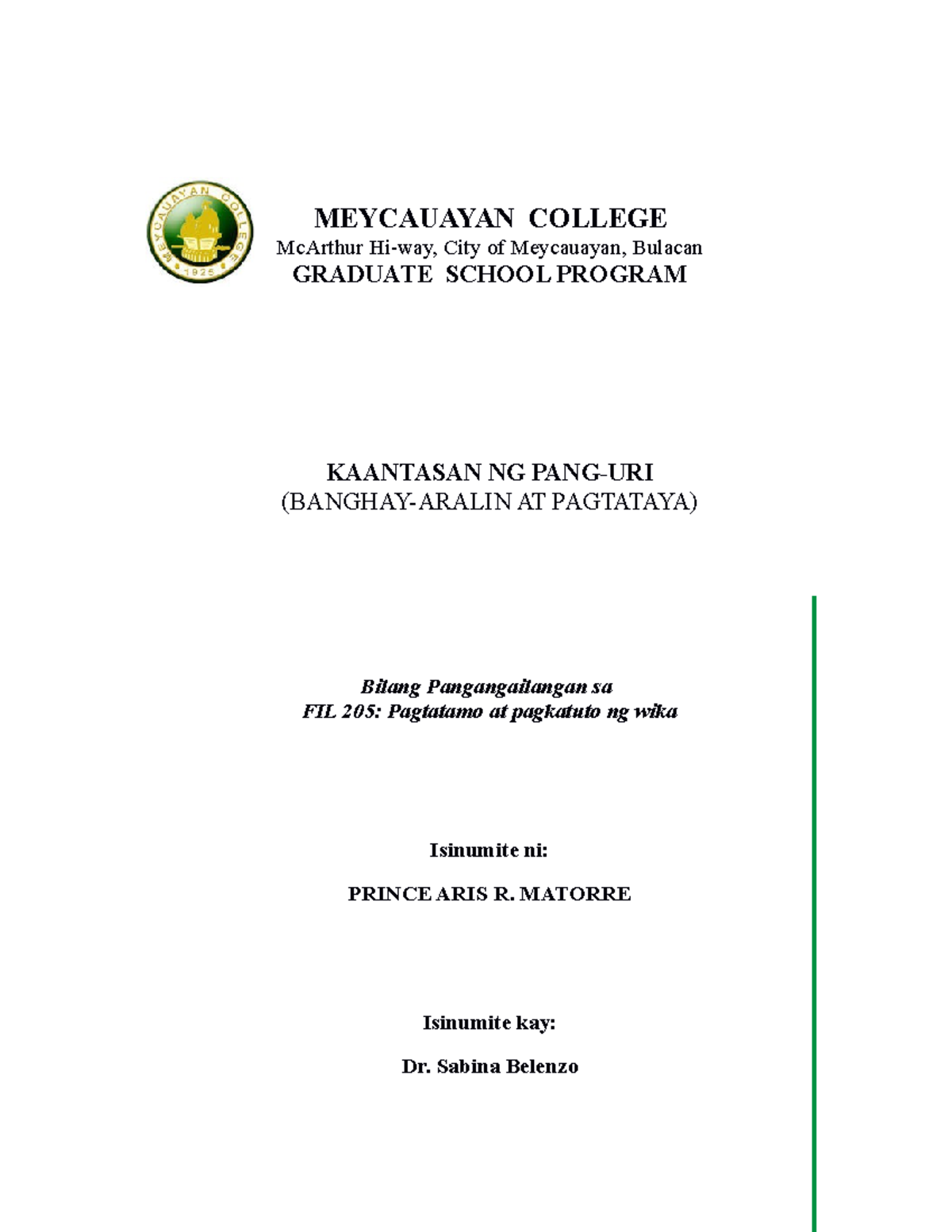 MEYCAUAYAN COLLEGE 1925

MEYCAUAYAN COLLEGE
McArthur Hi-way, City of Meycauayan, Bulacan
GRADUATE SCHOOL PROGRAM

KAANTASAN NG PANG-URI
(BANGHAY-ARALIN AT PAGTATAYA)

Bilang Pangangailangan sa
FIL 205: Pagtatamo at pagkatuto ng wika

Isinumite ni:

PRINCE ARIS R. MATORRE

Isinumite kay:

Dr. Sabina Belenzo